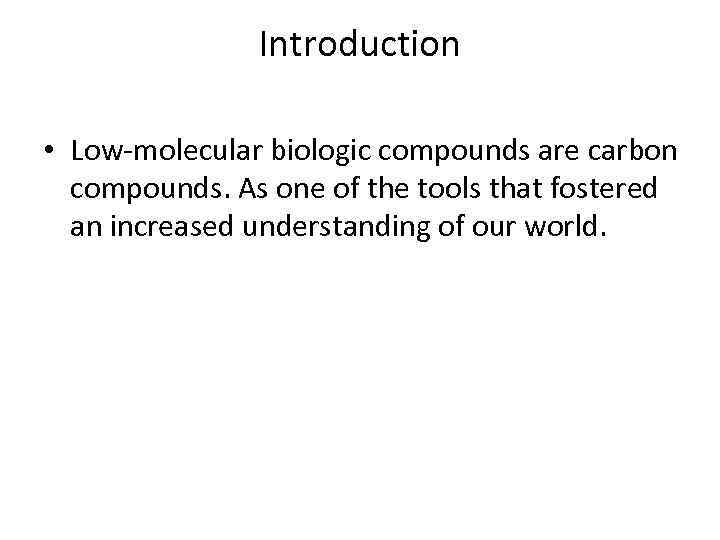 Introduction

• Low-molecular biologic compounds are carbon compounds. As one of the tools that fostered an increased understanding of our world.